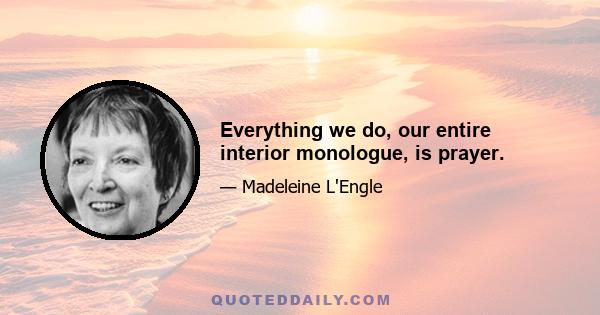 Everything we do, our entire interior monologue, is prayer.

— Madeleine L'Engle

QUOTEDDAILY.COM